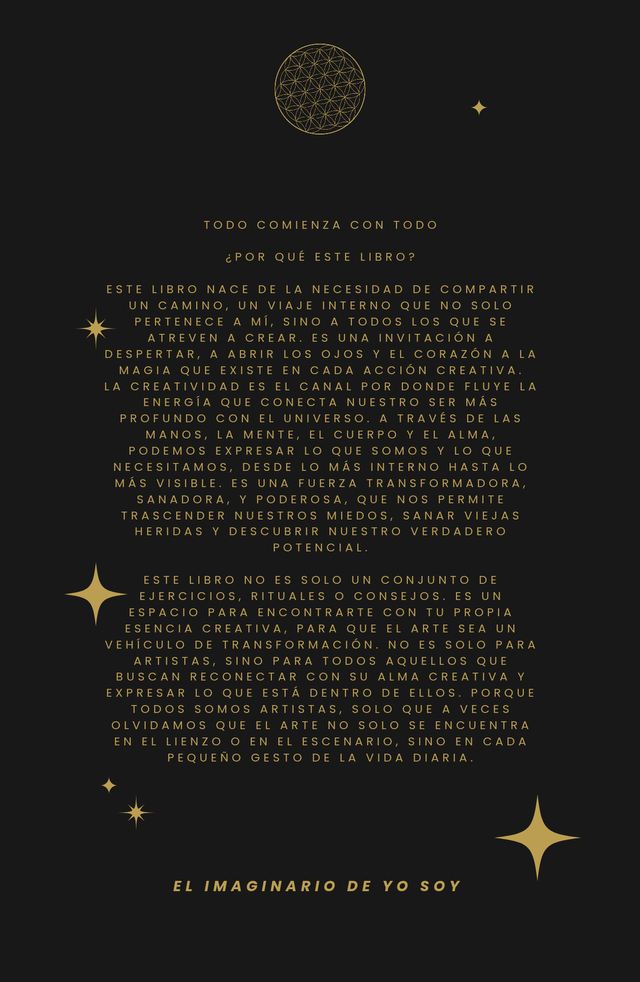 TODO COMIENZA CON TODO

¿POR QUÉ ESTE LIBRO?

ESTE LIBRO NACE DE LA NECESIDAD DE COMPARTIR UN CAMINO, UN VIAJE INTERNO QUE NO SOLO PERTENECE A MÍ, SINO A TODOS LOS QUE SE ATREVEN A CREAR. ES UNA INVITACIÓN A DESPERTAR, A ABRIR LOS OJOS Y EL CORAZÓN A LA MAGIA QUE EXISTE EN CADA ACCIÓN CREATIVA. LA CREATIVIDAD ES EL CANAL POR DONDE FLUYE LA ENERGÍA QUE CONECTA NUESTRO SER MÁS PROFUNDO CON EL UNIVERSO. A TRAVÉS DE LAS MANOS, LA MENTE, EL CUERPO Y EL ALMA, PODEMOS EXPRESAR LO QUE SOMOS Y LO QUE NECESITAMOS, DESDE LO MÁS INTERNO HASTA LO MÁS VISIBLE. ES UNA FUERZA TRANSFORMADORA, SANADORA, Y PODEROSA, QUE NOS PERMITE TRASCENDER NUESTROS MIEDOS, SANAR VIEJAS HERIDAS Y DESCUBRIR NUESTRO VERDADERO POTENCIAL.

ESTE LIBRO NO ES SOLO UN CONJUNTO DE EJERCICIOS, RITUALES O CONSEJOS. ES UN ESPACIO PARA ENCONTRARTE CON TU PROPIA ESENCIA CREATIVA, PARA QUE EL ARTE SEA UN VEHÍCULO DE TRANSFORMACIÓN. NO ES SOLO PARA ARTISTAS, SINO PARA TODOS AQUELLOS QUE BUSCAN RECONECTAR CON SU ALMA CREATIVA Y EXPRESAR LO QUE ESTÁ DENTRO DE ELLOS. PORQUE TODOS SOMOS ARTISTAS, SOLO QUE A VECES OLVIDAMOS QUE EL ARTE NO SOLO SE ENCUENTRA EN EL LIENZO O EN EL ESCENARIO, SINO EN CADA PEQUEÑO GESTO DE LA VIDA DIARIA.

EL IMAGINARIO DE YO SOY